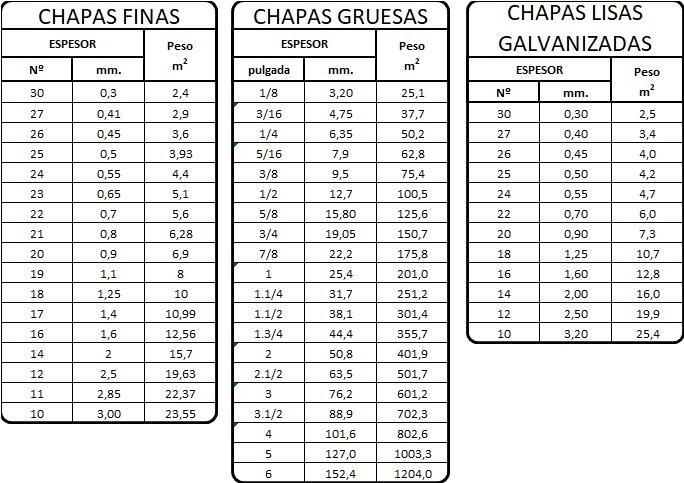 CHAPAS FINAS

| ESPESOR | | Peso $m^2$ |
|---|---|---|
| Nº | mm. | |
| 30 | 0,3 | 2,4 |
| 27 | 0,41 | 2,9 |
| 26 | 0,45 | 3,6 |
| 25 | 0,5 | 3,93 |
| 24 | 0,55 | 4,4 |
| 23 | 0,65 | 5,1 |
| 22 | 0,7 | 5,6 |
| 21 | 0,8 | 6,28 |
| 20 | 0,9 | 6,9 |
| 19 | 1,1 | 8 |
| 18 | 1,25 | 10 |
| 17 | 1,4 | 10,99 |
| 16 | 1,6 | 12,56 |
| 14 | 2 | 15,7 |
| 12 | 2,5 | 19,63 |
| 11 | 2,85 | 22,37 |
| 10 | 3,00 | 23,55 |

CHAPAS GRUESAS

| ESPESOR | | Peso $m^2$ |
|---|---|---|
| pulgada | mm. | |
| 1/8 | 3,20 | 25,1 |
| 3/16 | 4,75 | 37,7 |
| 1/4 | 6,35 | 50,2 |
| 5/16 | 7,9 | 62,8 |
| 3/8 | 9,5 | 75,4 |
| 1/2 | 12,7 | 100,5 |
| 5/8 | 15,80 | 125,6 |
| 3/4 | 19,05 | 150,7 |
| 7/8 | 22,2 | 175,8 |
| 1 | 25,4 | 201,0 |
| 1.1/4 | 31,7 | 251,2 |
| 1.1/2 | 38,1 | 301,4 |
| 1.3/4 | 44,4 | 355,7 |
| 2 | 50,8 | 401,9 |
| 2.1/2 | 63,5 | 501,7 |
| 3 | 76,2 | 601,2 |
| 3.1/2 | 88,9 | 702,3 |
| 4 | 101,6 | 802,6 |
| 5 | 127,0 | 1003,3 |
| 6 | 152,4 | 1204,0 |

CHAPAS LISAS GALVANIZADAS

| ESPESOR | | Peso $m^2$ |
|---|---|---|
| Nº | mm. | |
| 30 | 0,30 | 2,5 |
| 27 | 0,40 | 3,4 |
| 26 | 0,45 | 4,0 |
| 25 | 0,50 | 4,2 |
| 24 | 0,55 | 4,7 |
| 22 | 0,70 | 6,0 |
| 20 | 0,90 | 7,3 |
| 18 | 1,25 | 10,7 |
| 16 | 1,60 | 12,8 |
| 14 | 2,00 | 16,0 |
| 12 | 2,50 | 19,9 |
| 10 | 3,20 | 25,4 |